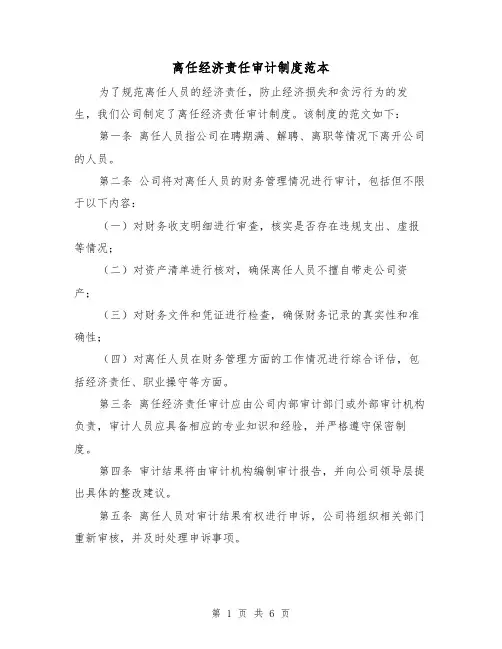 离任经济责任审计制度范本

为了规范离任人员的经济责任，防止经济损失和贪污行为的发生，我们公司制定了离任经济责任审计制度。该制度的范文如下：

第一条 离任人员指公司在聘期满、解聘、离职等情况下离开公司的人员。

第二条 公司将对离任人员的财务管理情况进行审计，包括但不限于以下内容：

（一）对财务收支明细进行审查，核实是否存在违规支出、虚报等情况；

（二）对资产清单进行核对，确保离任人员不擅自带走公司资产；

（三）对财务文件和凭证进行检查，确保财务记录的真实性和准确性；

（四）对离任人员在财务管理方面的工作情况进行综合评估，包括经济责任、职业操守等方面。

第三条 离任经济责任审计应由公司内部审计部门或外部审计机构负责，审计人员应具备相应的专业知识和经验，并严格遵守保密制度。

第四条 审计结果将由审计机构编制审计报告，并向公司领导层提出具体的整改建议。

第五条 离任人员对审计结果有权进行申诉，公司将组织相关部门重新审核，并及时处理申诉事项。

第 1 页 共 6 页